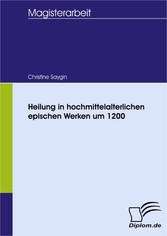 Magisterarbeit

Christine Saygin

Heilung in hochmittelalterlichen epischen Werken um 1200

Diplom.de